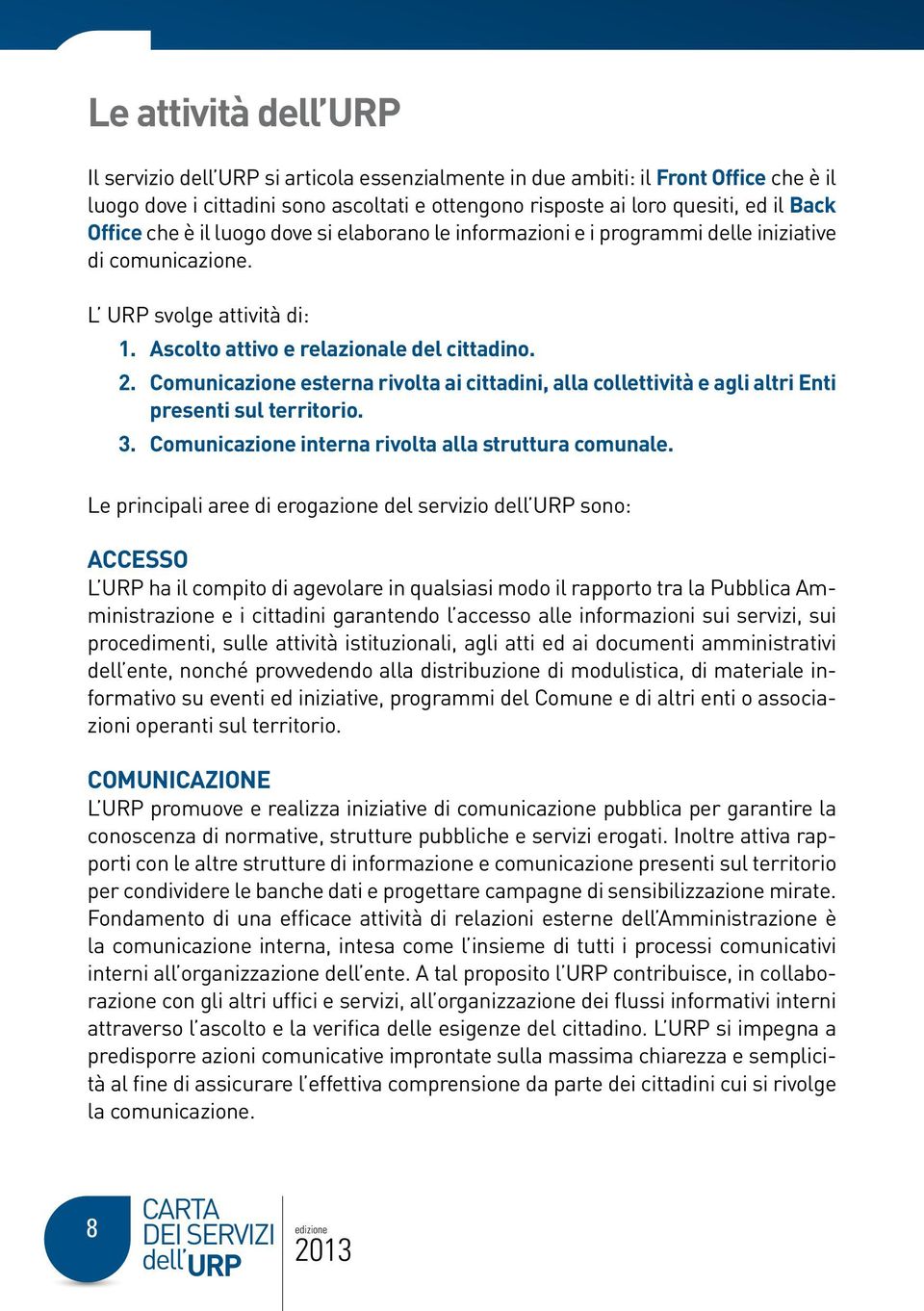 Le attività dell'URP

Il servizio dell'URP si articola essenzialmente in due ambiti: il Front Office che è il luogo dove i cittadini sono ascoltati e ottengono risposte ai loro quesiti, ed il Back Office che è il luogo dove si elaborano le informazioni e i programmi delle iniziative di comunicazione.

L' URP svolge attività di:
1. Ascolto attivo e relazionale del cittadino.
2. Comunicazione esterna rivolta ai cittadini, alla collettività e agli altri Enti presenti sul territorio.
3. Comunicazione interna rivolta alla struttura comunale.

Le principali aree di erogazione del servizio dell'URP sono:

ACCESSO
L'URP ha il compito di agevolare in qualsiasi modo il rapporto tra la Pubblica Amministrazione e i cittadini garantendo l'accesso alle informazioni sui servizi, sui procedimenti, sulle attività istituzionali, agli atti ed ai documenti amministrativi dell'ente, nonché provvedendo alla distribuzione di modulistica, di materiale informativo su eventi ed iniziative, programmi del Comune e di altri enti o associazioni operanti sul territorio.

COMUNICAZIONE
L'URP promuove e realizza iniziative di comunicazione pubblica per garantire la conoscenza di normative, strutture pubbliche e servizi erogati. Inoltre attiva rapporti con le altre strutture di informazione e comunicazione presenti sul territorio per condividere le banche dati e progettare campagne di sensibilizzazione mirate. Fondamento di una efficace attività di relazioni esterne dell'Amministrazione è la comunicazione interna, intesa come l'insieme di tutti i processi comunicativi interni all'organizzazione dell'ente. A tal proposito l'URP contribuisce, in collaborazione con gli altri uffici e servizi, all'organizzazione dei flussi informativi interni attraverso l'ascolto e la verifica delle esigenze del cittadino. L'URP si impegna a predisporre azioni comunicative improntate sulla massima chiarezza e semplicità al fine di assicurare l'effettiva comprensione da parte dei cittadini cui si rivolge la comunicazione.

8

CARTA DEI SERVIZI dell'URP

edizione 2013